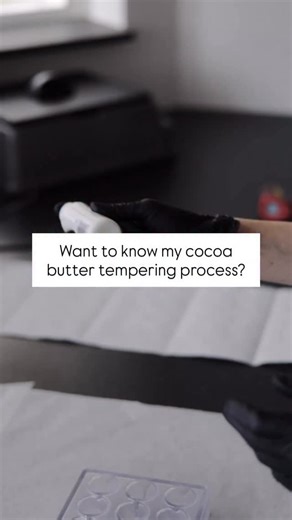 Want to know my cocoa butter tempering process?